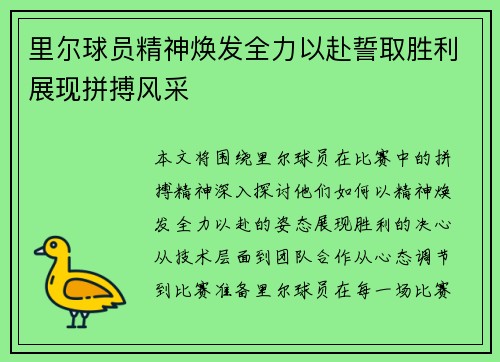 里尔球员精神焕发全力以赴誓取胜利展现拼搏风采

本文将围绕里尔球员在比赛中的拼搏精神深入探讨他们如何以精神焕发全力以赴的姿态展现胜利的决心从技术层面到团队合作从心态调节到比赛准备里尔球员在每一场比赛